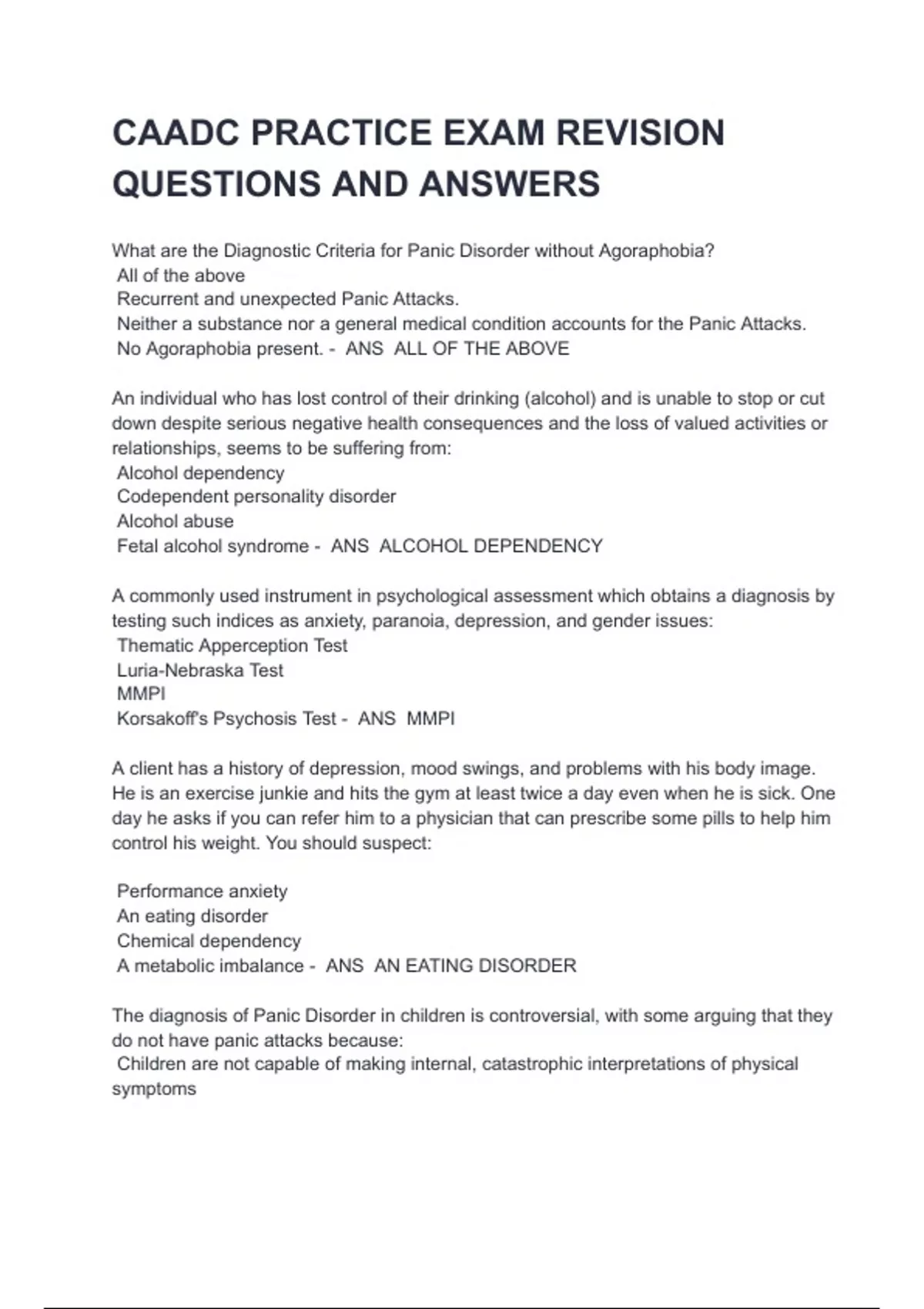 CAADC PRACTICE EXAM REVISION QUESTIONS AND ANSWERS

What are the Diagnostic Criteria for Panic Disorder without Agoraphobia?
All of the above
Recurrent and unexpected Panic Attacks.
Neither a substance nor a general medical condition accounts for the Panic Attacks.
No Agoraphobia present. - ANS ALL OF THE ABOVE

An individual who has lost control of their drinking (alcohol) and is unable to stop or cut down despite serious negative health consequences and the loss of valued activities or relationships, seems to be suffering from:
Alcohol dependency
Codependent personality disorder
Alcohol abuse
Fetal alcohol syndrome - ANS ALCOHOL DEPENDENCY

A commonly used instrument in psychological assessment which obtains a diagnosis by testing such indices as anxiety, paranoia, depression, and gender issues:
Thematic Apperception Test
Luria-Nebraska Test
MMPI
Korsakoff's Psychosis Test - ANS MMPI

A client has a history of depression, mood swings, and problems with his body image. He is an exercise junkie and hits the gym at least twice a day even when he is sick. One day he asks if you can refer him to a physician that can prescribe some pills to help him control his weight. You should suspect:

Performance anxiety
An eating disorder
Chemical dependency
A metabolic imbalance - ANS AN EATING DISORDER

The diagnosis of Panic Disorder in children is controversial, with some arguing that they do not have panic attacks because:
Children are not capable of making internal, catastrophic interpretations of physical symptoms